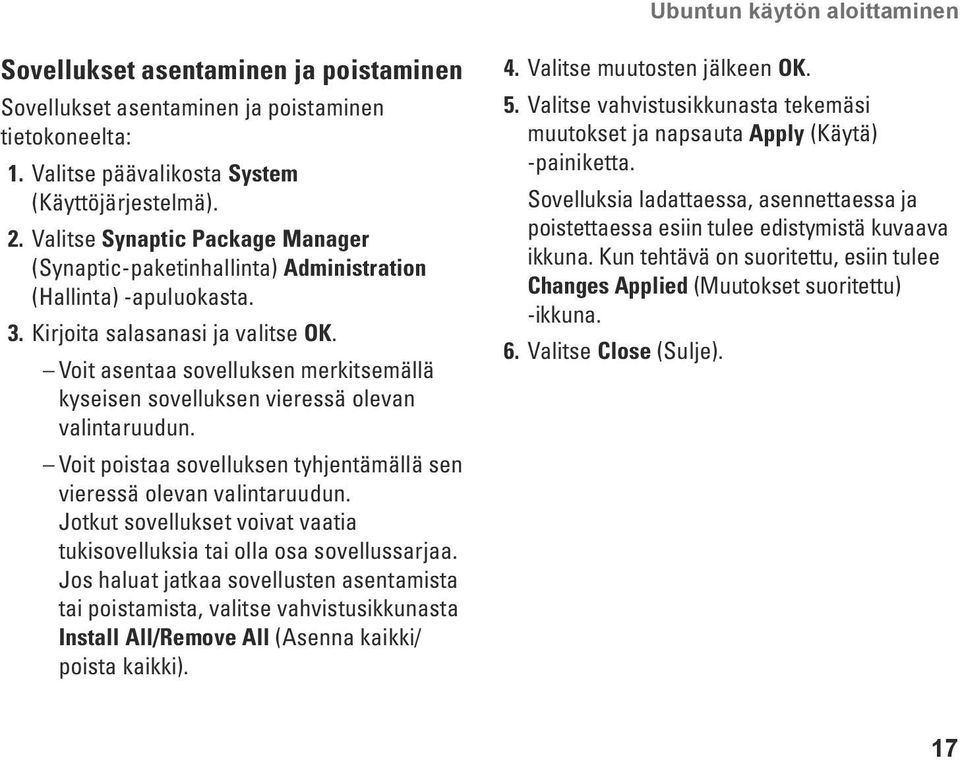 Ubuntun käytön aloittaminen

Sovellukset asentaminen ja poistaminen

Sovellukset asentaminen ja poistaminen tietokoneelta:

1. Valitse päävalikosta System (Käyttöjärjestelmä).

2. Valitse Synaptic Package Manager (Synaptic-paketinhallinta) Administration (Hallinta) -apuluokasta.

3. Kirjoita salasanasi ja valitse OK.

– Voit asentaa sovelluksen merkitsemällä kyseisen sovelluksen vieressä olevan valintaruudun.

– Voit poistaa sovelluksen tyhjentämällä sen vieressä olevan valintaruudun. Jotkut sovellukset voivat vaatia tukisovelluksia tai olla osa sovellussarjaa. Jos haluat jatkaa sovellusten asentamista tai poistamista, valitse vahvistusikkunasta Install All/Remove All (Asenna kaikki/ poista kaikki).

4. Valitse muutosten jälkeen OK.

5. Valitse vahvistusikkunasta tekemäsi muutokset ja napsauta Apply (Käytä) -painiketta.

Sovelluksia ladattaessa, asennettaessa ja poistettaessa esiin tulee edistymistä kuvaava ikkuna. Kun tehtävä on suoritettu, esiin tulee Changes Applied (Muutokset suoritettu) -ikkuna.

6. Valitse Close (Sulje).

17